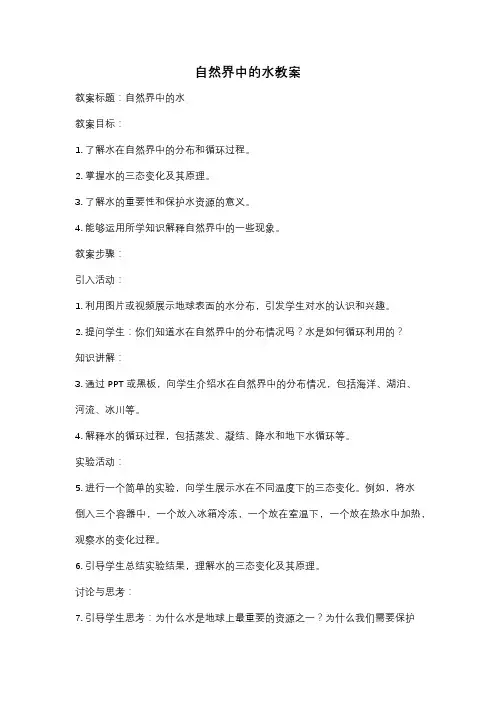 自然界中的水教案

教案标题：自然界中的水

教案目标：

1. 了解水在自然界中的分布和循环过程。

2. 掌握水的三态变化及其原理。

3. 了解水的重要性和保护水资源的意义。

4. 能够运用所学知识解释自然界中的一些现象。

教案步骤：

引入活动：

1. 利用图片或视频展示地球表面的水分布，引发学生对水的认识和兴趣。

2. 提问学生：你们知道水在自然界中的分布情况吗？水是如何循环利用的？

知识讲解：

3. 通过 PPT 或黑板，向学生介绍水在自然界中的分布情况，包括海洋、湖泊、河流、冰川等。

4. 解释水的循环过程，包括蒸发、凝结、降水和地下水循环等。

实验活动：

5. 进行一个简单的实验，向学生展示水在不同温度下的三态变化。例如，将水倒入三个容器中，一个放入冰箱冷冻，一个放在室温下，一个放在热水中加热，观察水的变化过程。

6. 引导学生总结实验结果，理解水的三态变化及其原理。

讨论与思考：

7. 引导学生思考：为什么水是地球上最重要的资源之一？为什么我们需要保护